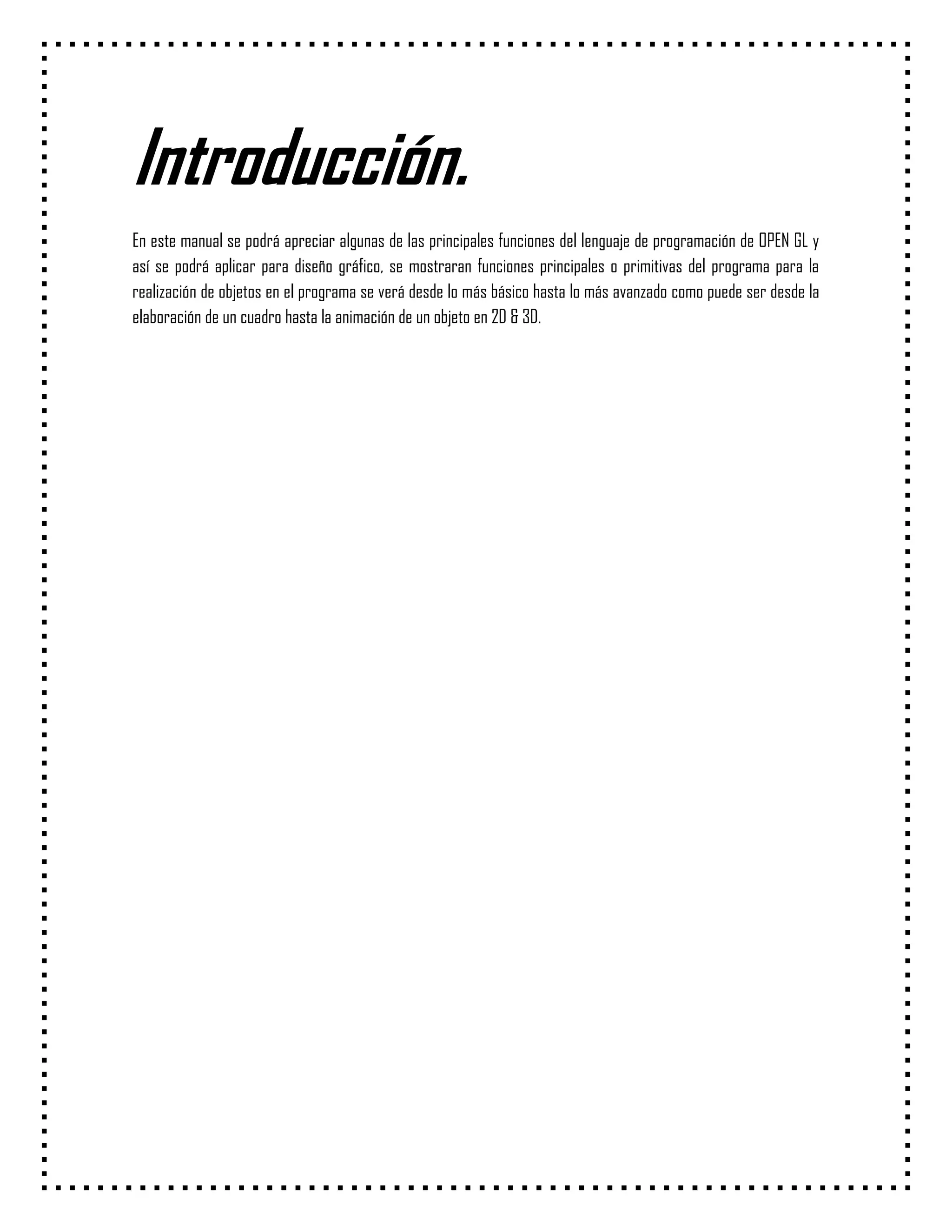 Introducción.

En este manual se podrá apreciar algunas de las principales funciones del lenguaje de programación de OPEN GL y así se podrá aplicar para diseño gráfico, se mostraran funciones principales o primitivas del programa para la realización de objetos en el programa se verá desde lo más básico hasta lo más avanzado como puede ser desde la elaboración de un cuadro hasta la animación de un objeto en 2D & 3D.